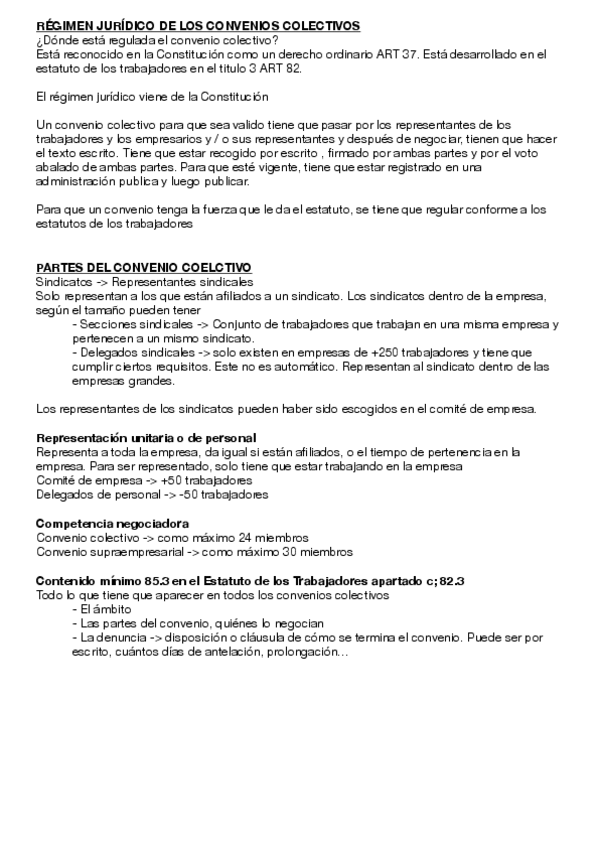 RÉGIMEN JURÍDICO DE LOS CONVENIOS COLECTIVOS
¿Dónde está regulada el convenio colectivo?
Está reconocido en la Constitución como un derecho ordinario ART 37. Está desarrollado en el estatuto de los trabajadores en el título 3 ART 82.

El régimen jurídico viene de la Constitución

Un convenio colectivo para que sea valido tiene que pasar por los representantes de los trabajadores y los empresarios y / o sus representantes y después de negociar, tienen que hacer el texto escrito. Tiene que estar recogido por escrito , firmado por ambas partes y por el voto abalado de ambas partes. Para que esté vigente, tiene que estar registrado en una administración publica y luego publicar.

Para que un convenio tenga la fuerza que le da el estatuto, se tiene que regular conforme a los estatutos de los trabajadores

PARTES DEL CONVENIO COELCTIVO
Sindicatos -> Representantes sindicales
Solo representan a los que están afiliados a un sindicato. Los sindicatos dentro de la empresa, según el tamaño pueden tener
- Secciones sindicales -> Conjunto de trabajadores que trabajan en una misma empresa y pertenecen a un mismo sindicato.
- Delegados sindicales -> solo existen en empresas de +250 trabajadores y tiene que cumplir ciertos requisitos. Este no es automático. Representan al sindicato dentro de las empresas grandes.

Los representantes de los sindicatos pueden haber sido escogidos en el comité de empresa.

Representación unitaria o de personal
Representa a toda la empresa, da igual si están afiliados, o el tiempo de pertenencia en la empresa. Para ser representado, solo tiene que estar trabajando en la empresa
Comité de empresa -> +50 trabajadores
Delegados de personal -> -50 trabajadores

Competencia negociadora
Convenio colectivo -> como máximo 24 miembros
Convenio supraempresarial -> como máximo 30 miembros

Contenido mínimo 85.3 en el Estatuto de los Trabajadores apartado c; 82.3
Todo lo que tiene que aparecer en todos los convenios colectivos
- El ámbito
- Las partes del convenio, quiénes lo negocian
- La denuncia -> disposición o cláusula de cómo se termina el convenio. Puede ser por escrito, cuántos días de antelación, prolongación…